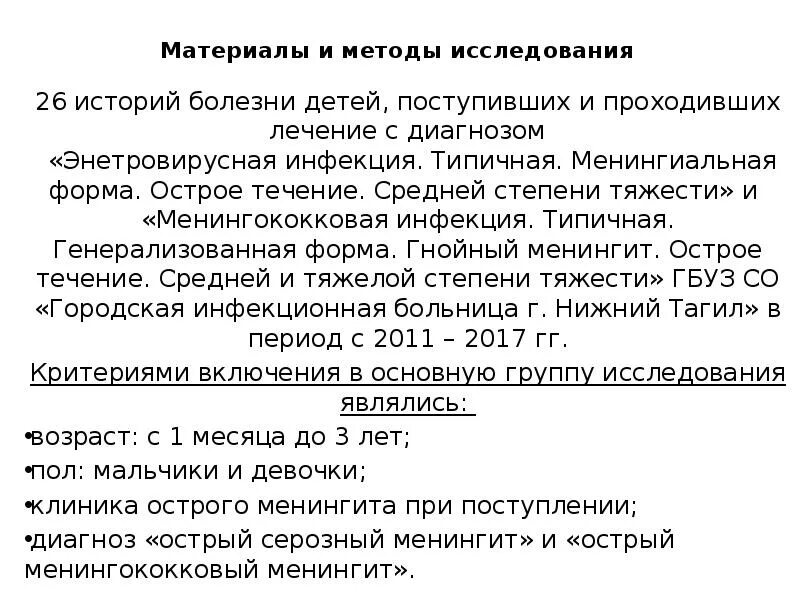 Материалы и методы исследования

26 историй болезни детей, поступивших и проходивших лечение с диагнозом «Энетровирусная инфекция. Типичная. Менингиальная форма. Острое течение. Средней степени тяжести» и «Менингококковая инфекция. Типичная. Генерализованная форма. Гнойный менингит. Острое течение. Средней и тяжелой степени тяжести» ГБУЗ СО «Городская инфекционная больница г. Нижний Тагил» в период с 2011 – 2017 гг.

Критериями включения в основную группу исследования являлись:

•возраст: с 1 месяца до 3 лет;

•пол: мальчики и девочки;

•клиника острого менингита при поступлении;

•диагноз «острый серозный менингит» и «острый менингококковый менингит».